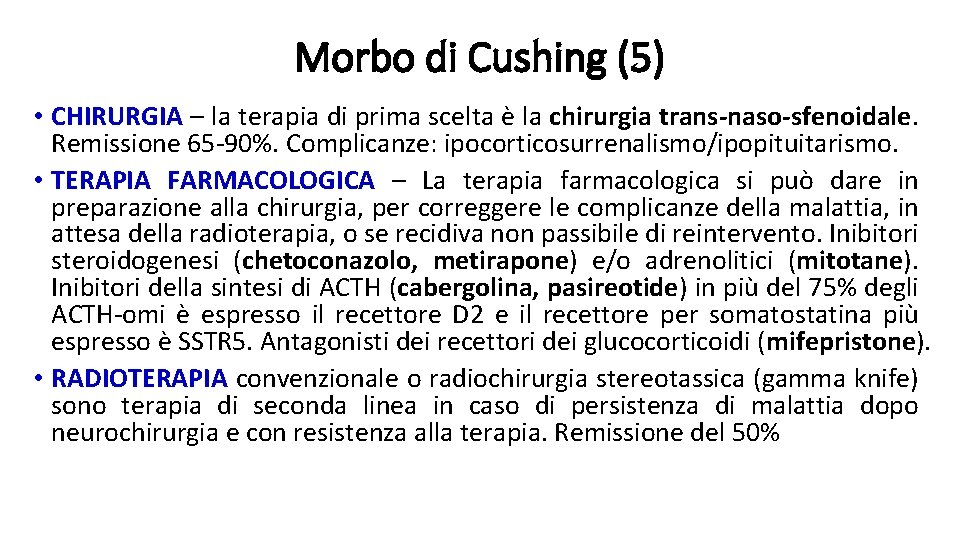 Morbo di Cushing (5)

• CHIRURGIA – la terapia di prima scelta è la chirurgia trans-naso-sfenoidale. Remissione 65-90%. Complicanze: ipocorticosurrenalismo/ipopituitarismo.

• TERAPIA FARMACOLOGICA – La terapia farmacologica si può dare in preparazione alla chirurgia, per correggere le complicanze della malattia, in attesa della radioterapia, o se recidiva non passibile di reintervento. Inibitori steroidogenesi (chetoconazolo, metirapone) e/o adrenolitici (mitotane). Inibitori della sintesi di ACTH (cabergolina, pasireotide) in più del 75% degli ACTH-omi è espresso il recettore D2 e il recettore per somatostatina più espresso è SSTR5. Antagonisti dei recettori dei glucocorticoidi (mifepristone).

• RADIOTERAPIA convenzionale o radiochirurgia stereotassica (gamma knife) sono terapia di seconda linea in caso di persistenza di malattia dopo neurochirurgia e con resistenza alla terapia. Remissione del 50%